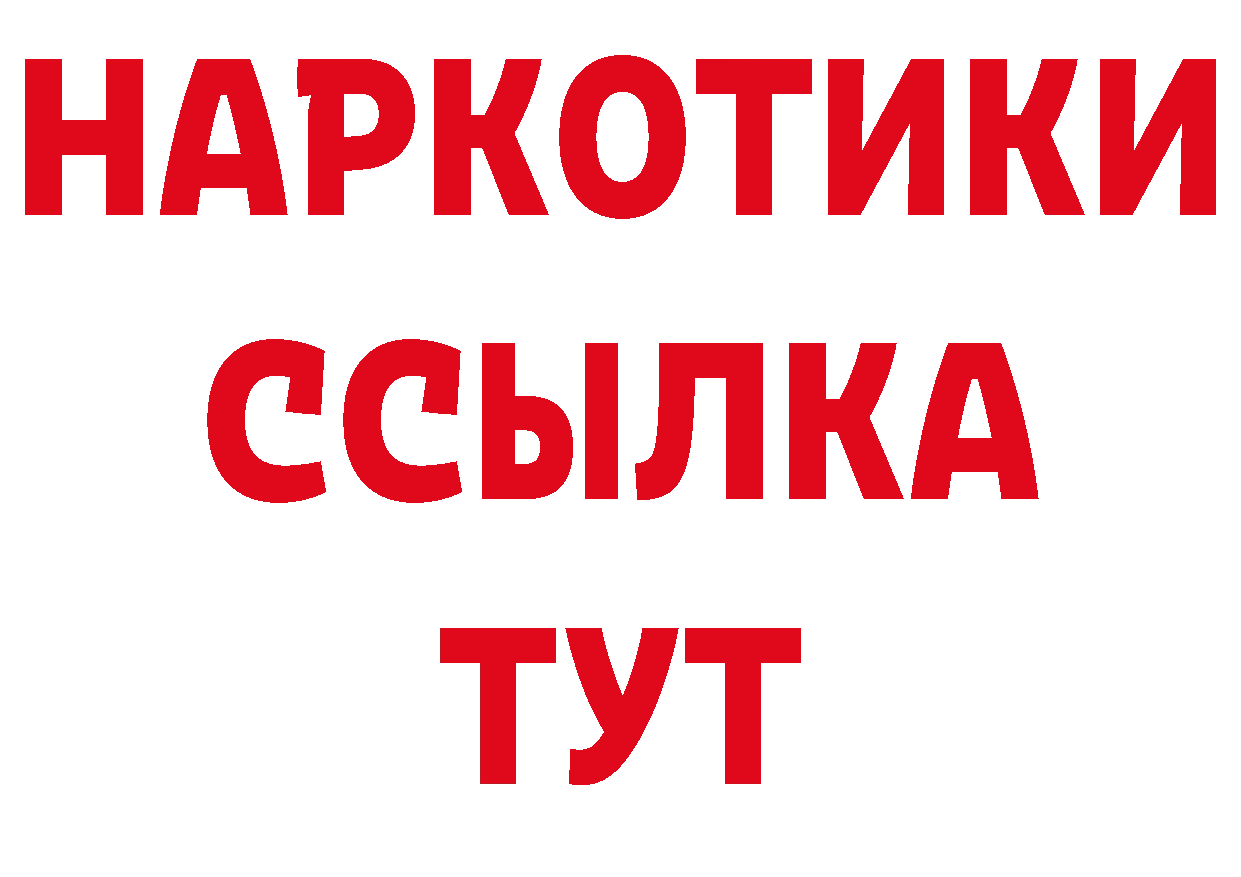 НАРКОТИКИ ССЫЛКА ТУТ